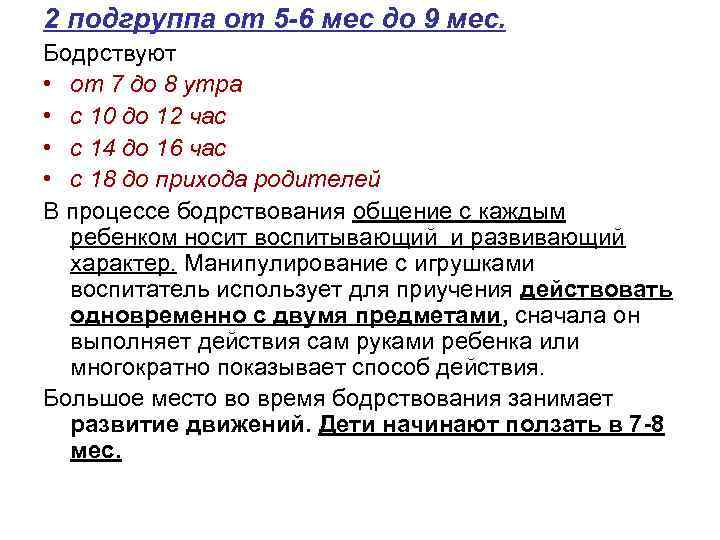 2 подгруппа от 5-6 мес до 9 мес.

Бодрствуют

• от 7 до 8 утра
• с 10 до 12 час
• с 14 до 16 час
• с 18 до прихода родителей

В процессе бодрствования общение с каждым ребенком носит воспитывающий и развивающий характер. Манипулирование с игрушками воспитатель использует для приучения действовать одновременно с двумя предметами, сначала он выполняет действия сам руками ребенка или многократно показывает способ действия.

Большое место во время бодрствования занимает развитие движений. Дети начинают ползать в 7-8 мес.